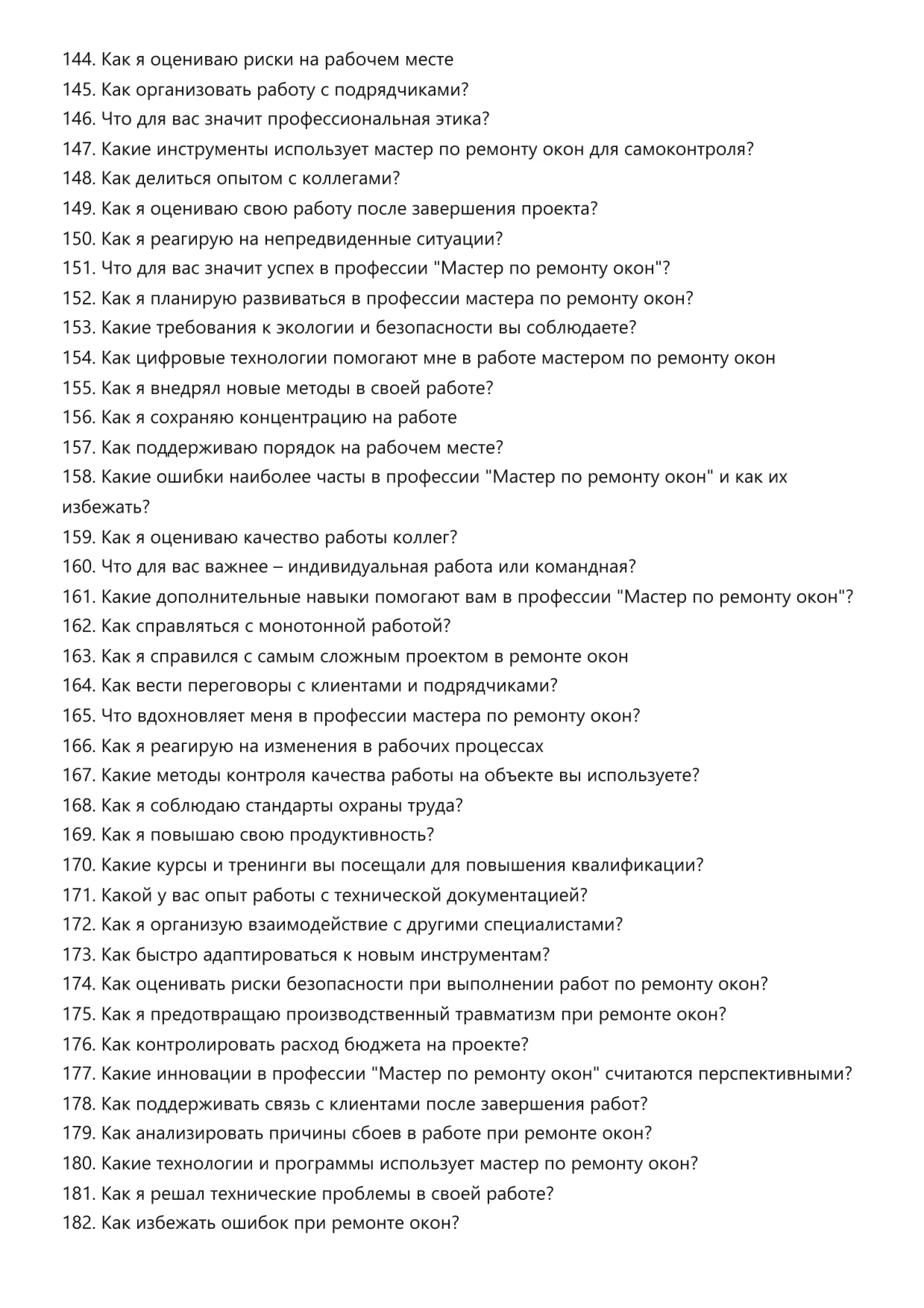 144. Как я оцениваю риски на рабочем месте
145. Как организовать работу с подрядчиками?
146. Что для вас значит профессиональная этика?
147. Какие инструменты использует мастер по ремонту окон для самоконтроля?
148. Как делиться опытом с коллегами?
149. Как я оцениваю свою работу после завершения проекта?
150. Как я реагирую на непредвиденные ситуации?
151. Что для вас значит успех в профессии "Мастер по ремонту окон"?
152. Как я планирую развиваться в профессии мастера по ремонту окон?
153. Какие требования к экологии и безопасности вы соблюдаете?
154. Как цифровые технологии помогают мне в работе мастером по ремонту окон
155. Как я внедрял новые методы в своей работе?
156. Как я сохраняю концентрацию на работе
157. Как поддерживаю порядок на рабочем месте?
158. Какие ошибки наиболее часты в профессии "Мастер по ремонту окон" и как их избежать?
159. Как я оцениваю качество работы коллег?
160. Что для вас важнее – индивидуальная работа или командная?
161. Какие дополнительные навыки помогают вам в профессии "Мастер по ремонту окон"?
162. Как справляться с монотонной работой?
163. Как я справился с самым сложным проектом в ремонте окон
164. Как вести переговоры с клиентами и подрядчиками?
165. Что вдохновляет меня в профессии мастера по ремонту окон?
166. Как я реагирую на изменения в рабочих процессах
167. Какие методы контроля качества работы на объекте вы используете?
168. Как я соблюдаю стандарты охраны труда?
169. Как я повышаю свою продуктивность?
170. Какие курсы и тренинги вы посещали для повышения квалификации?
171. Какой у вас опыт работы с технической документацией?
172. Как я организую взаимодействие с другими специалистами?
173. Как быстро адаптироваться к новым инструментам?
174. Как оценивать риски безопасности при выполнении работ по ремонту окон?
175. Как я предотвращаю производственный травматизм при ремонте окон?
176. Как контролировать расход бюджета на проекте?
177. Какие инновации в профессии "Мастер по ремонту окон" считаются перспективными?
178. Как поддерживать связь с клиентами после завершения работ?
179. Как анализировать причины сбоев в работе при ремонте окон?
180. Какие технологии и программы использует мастер по ремонту окон?
181. Как я решал технические проблемы в своей работе?
182. Как избежать ошибок при ремонте окон?